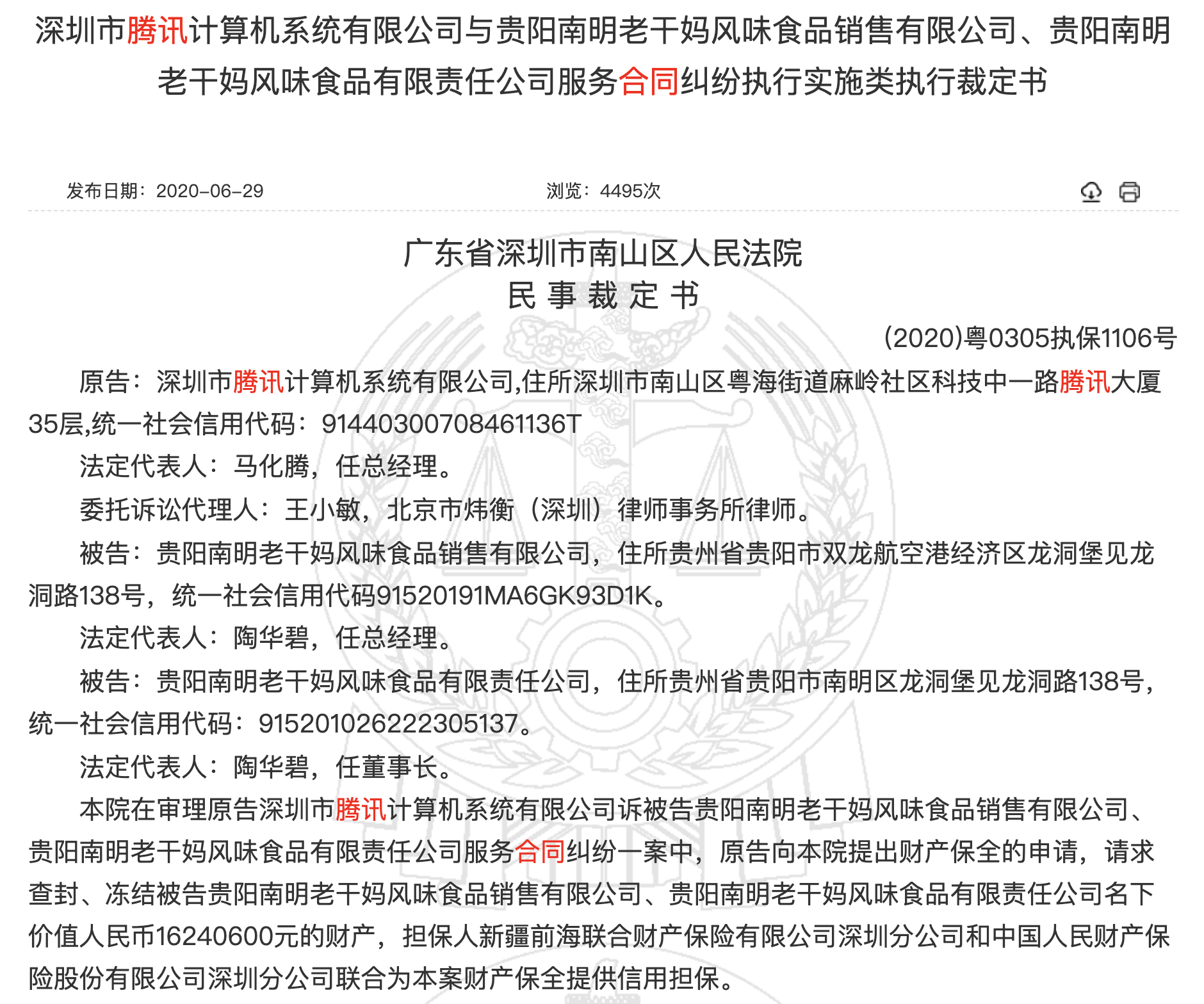 深圳市腾讯计算机系统有限公司与贵阳南明老干妈风味食品销售有限公司、贵阳南明老干妈风味食品有限责任公司服务合同纠纷执行实施类执行裁定书

发布日期：2020-06-29　　浏览：4495次

广东省深圳市南山区人民法院
民 事 裁 定 书

(2020)粤0305执保1106号

原告：深圳市腾讯计算机系统有限公司,住所深圳市南山区粤海街道麻岭社区科技中一路腾讯大厦35层,统一社会信用代码：91440300708461136T

法定代表人：马化腾，任总经理。

委托诉讼代理人：王小敏，北京市炜衡（深圳）律师事务所律师。

被告：贵阳南明老干妈风味食品销售有限公司，住所贵州省贵阳市双龙航空港经济区龙洞堡见龙洞路138号，统一社会信用代码91520191MA6GK93D1K。

法定代表人：陶华碧，任总经理。

被告：贵阳南明老干妈风味食品有限责任公司，住所贵州省贵阳市南明区龙洞堡见龙洞路138号，统一社会信用代码：915201026222305137。

法定代表人：陶华碧，任董事长。

本院在审理原告深圳市腾讯计算机系统有限公司诉被告贵阳南明老干妈风味食品销售有限公司、贵阳南明老干妈风味食品有限责任公司服务合同纠纷一案中，原告向本院提出财产保全的申请，请求查封、冻结被告贵阳南明老干妈风味食品销售有限公司、贵阳南明老干妈风味食品有限责任公司名下价值人民币16240600元的财产，担保人新疆前海联合财产保险有限公司深圳分公司和中国人民财产保险股份有限公司深圳分公司联合为本案财产保全提供信用担保。